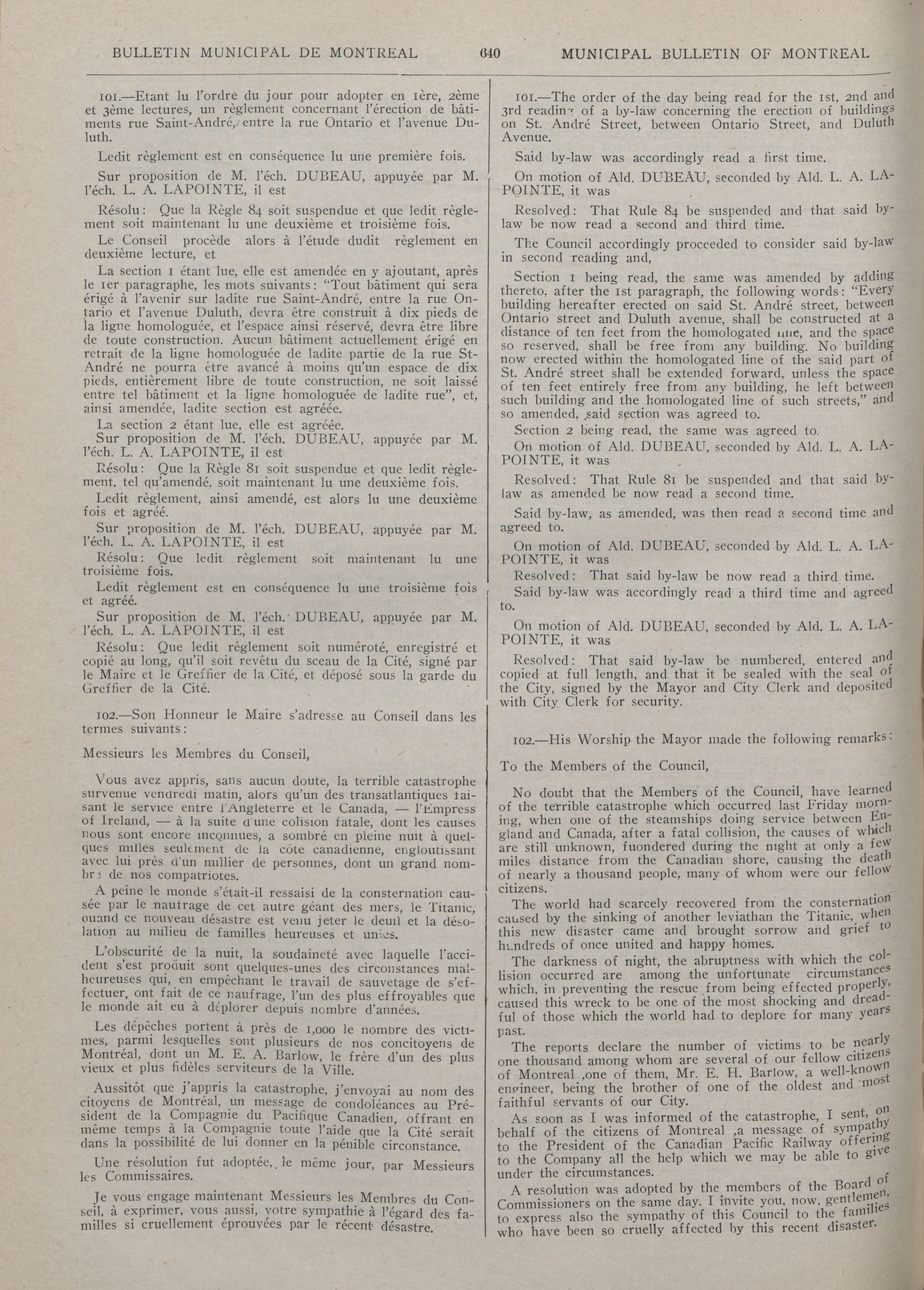 BULLETIN MUNICIPAL DE MONTREAL 640 MUNICIPAL BULLETIN OF MONTREAL

101.—Etant lu l'ordre du jour pour adopter en 1ère, 2ème et 3ème lectures, un règlement concernant l'érection de bâtiments rue Saint-André, entre la rue Ontario et l'avenue Duluth.

Ledit règlement est en conséquence lu une première fois.

Sur proposition de M. l'éch. DUBEAU, appuyée par M. l'éch. L. A. LAPOINTE, il est

Résolu: Que la Règle 84 soit suspendue et que ledit règlement soit maintenant lu une deuxième et troisième fois.

Le Conseil procède alors à l'étude dudit règlement en deuxième lecture, et

La section 1 étant lue, elle est amendée en y ajoutant, après le 1er paragraphe, les mots suivants: "Tout bâtiment qui sera érigé à l'avenir sur ladite rue Saint-André, entre la rue Ontario et l'avenue Duluth, devra être construit à dix pieds de la ligne homologuée, et l'espace ainsi réservé, devra être libre de toute construction. Aucun bâtiment actuellement érigé en retrait de la ligne homologuée de ladite partie de la rue St-André ne pourra être avancé à moins qu'un espace de dix pieds, entièrement libre de toute construction, ne soit laissé entre tel bâtiment et la ligne homologuée de ladite rue", et, ainsi amendée, ladite section est agréée.

La section 2 étant lue, elle est agréée.

Sur proposition de M. l'éch. DUBEAU, appuyée par M. l'éch. L. A. LAPOINTE, il est

Résolu: Que la Règle 81 soit suspendue et que ledit règlement, tel qu'amendé, soit maintenant lu une deuxième fois.

Ledit règlement, ainsi amendé, est alors lu une deuxième fois et agréé.

Sur proposition de M. l'éch. DUBEAU, appuyée par M. l'éch. L. A. LAPOINTE, il est

Résolu: Que ledit règlement soit maintenant lu une troisième fois.

Ledit règlement est en conséquence lu une troisième fois et agréé.

Sur proposition de M. l'éch. DUBEAU, appuyée par M. l'éch. L. A. LAPOINTE, il est

Résolu: Que ledit règlement soit numéroté, enregistré et copié au long, qu'il soit revêtu du sceau de la Cité, signé par le Maire et le Greffier de la Cité, et déposé sous la garde du Greffier de la Cité.

102.—Son Honneur le Maire s'adresse au Conseil dans les termes suivants:

Messieurs les Membres du Conseil,

Vous avez appris, sans aucun doute, la terrible catastrophe survenue vendredi matin, alors qu'un des transatlantiques faisant le service entre l'Angleterre et le Canada, — l'Empress of Ireland, — à la suite d'une colision fatale, dont les causes nous sont encore inconnues, a sombré en pleine nuit à quelques milles seulement de la côte canadienne, engloutissant avec lui près d'un millier de personnes, dont un grand nombre de nos compatriotes.

A peine le monde s'était-il ressaisi de la consternation causée par le naufrage de cet autre géant des mers, le Titanic, quand ce nouveau désastre est venu jeter le deuil et la désolation au milieu de familles heureuses et unies.

L'obscurité de la nuit, la soudaineté avec laquelle l'accident s'est produit sont quelques-unes des circonstances malheureuses qui, en empêchant le travail de sauvetage de s'effectuer, ont fait de ce naufrage, l'un des plus effroyables que le monde ait eu à déplorer depuis nombre d'années.

Les dépêches portent à près de 1,000 le nombre des victimes, parmi lesquelles sont plusieurs de nos concitoyens de Montréal, dont un M. E. A. Barlow, le frère d'un des plus vieux et plus fidèles serviteurs de la Ville.

Aussitôt que j'appris la catastrophe, j'envoyai au nom des citoyens de Montréal, un message de condoléances au Président de la Compagnie du Pacifique Canadien, offrant en même temps à la Compagnie toute l'aide que la Cité serait dans la possibilité de lui donner en la pénible circonstance.

Une résolution fut adoptée, le même jour, par Messieurs les Commissaires.

Je vous engage maintenant Messieurs les Membres du Conseil, à exprimer, vous aussi, votre sympathie à l'égard des familles si cruellement éprouvées par le récent désastre.

101.—The order of the day being read for the 1st, 2nd and 3rd reading of a by-law concerning the erection of buildings on St. André Street, between Ontario Street, and Duluth Avenue.

Said by-law was accordingly read a first time.

On motion of Ald. DUBEAU, seconded by Ald. L. A. LAPOINTE, it was

Resolved: That Rule 84 be suspended and that said by-law be now read a second and third time.

The Council accordingly proceeded to consider said by-law in second reading and,

Section 1 being read, the same was amended by adding thereto, after the 1st paragraph, the following words: "Every building hereafter erected on said St. André street, between Ontario street and Duluth avenue, shall be constructed at a distance of ten feet from the homologated line, and the space so reserved, shall be free from any building. No building now erected within the homologated line of the said part of St. André street shall be extended forward, unless the space of ten feet entirely free from any building, he left between such building and the homologated line of such streets," and so amended, said section was agreed to.

Section 2 being read, the same was agreed to.

On motion of Ald. DUBEAU, seconded by Ald. L. A. LAPOINTE, it was

Resolved: That Rule 81 be suspended and that said by-law as amended be now read a second time.

Said by-law, as amended, was then read a second time and agreed to.

On motion of Ald. DUBEAU, seconded by Ald. L. A. LAPOINTE, it was

Resolved: That said by-law be now read a third time.

Said by-law was accordingly read a third time and agreed to.

On motion of Ald. DUBEAU, seconded by Ald. L. A. LAPOINTE, it was

Resolved: That said by-law be numbered, entered and copied at full length, and that it be sealed with the seal of the City, signed by the Mayor and City Clerk and deposited with City Clerk for security.

102.—His Worship the Mayor made the following remarks:

To the Members of the Council,

No doubt that the Members of the Council, have learned of the terrible catastrophe which occurred last Friday morning, when one of the steamships doing service between England and Canada, after a fatal collision, the causes of which are still unknown, fuondered during the night at only a few miles distance from the Canadian shore, causing the death of nearly a thousand people, many of whom were our fellow citizens.

The world had scarcely recovered from the consternation caused by the sinking of another leviathan the Titanic, when this new disaster came and brought sorrow and grief to hundreds of once united and happy homes.

The darkness of night, the abruptness with which the collision occurred are among the unfortunate circumstances which, in preventing the rescue from being effected properly, caused this wreck to be one of the most shocking and dreadful of those which the world had to deplore for many years past.

The reports declare the number of victims to be nearly one thousand among whom are several of our fellow citizens of Montreal ,one of them, Mr. E. H. Barlow, a well-known engineer, being the brother of one of the oldest and most faithful servants of our City.

As soon as I was informed of the catastrophe, I sent, on behalf of the citizens of Montreal ,a message of sympathy to the President of the Canadian Pacific Railway offering to the Company all the help which we may be able to give under the circumstances.

A resolution was adopted by the members of the Board of Commissioners on the same day. I invite you, now, gentlemen, to express also the sympathy of this Council to the families who have been so cruelly affected by this recent disaster.